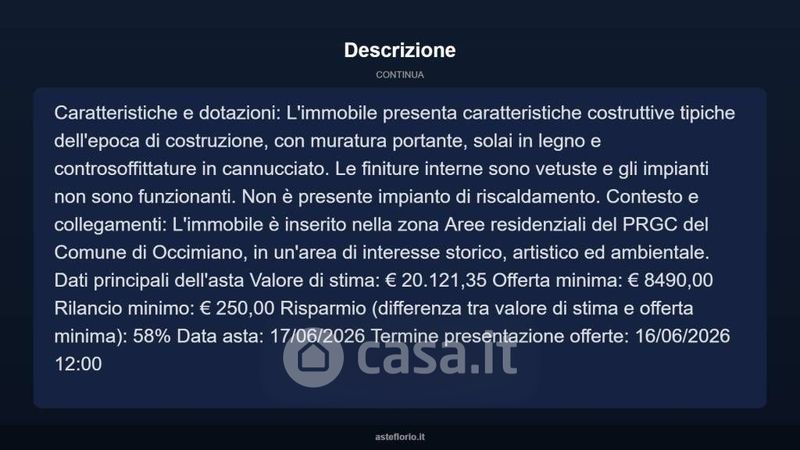 Descrizione

CONTINUA

Caratteristiche e dotazioni: L'immobile presenta caratteristiche costruttive tipiche dell'epoca di costruzione, con muratura portante, solai in legno e controsoffittature in cannucciato. Le finiture interne sono vetuste e gli impianti non sono funzionanti. Non è presente impianto di riscaldamento. Contesto e collegamenti: L'immobile è inserito nella zona Aree residenziali del PRGC del Comune di Occimiano, in un'area di interesse storico, artistico ed ambientale. Dati principali dell'asta Valore di stima: € 20.121,35 Offerta minima: € 8490,00 Rilancio minimo: € 250,00 Risparmio (differenza tra valore di stima e offerta minima): 58% Data asta: 17/06/2026 Termine presentazione offerte: 16/06/2026 12:00

asteflorio.it

casa.it